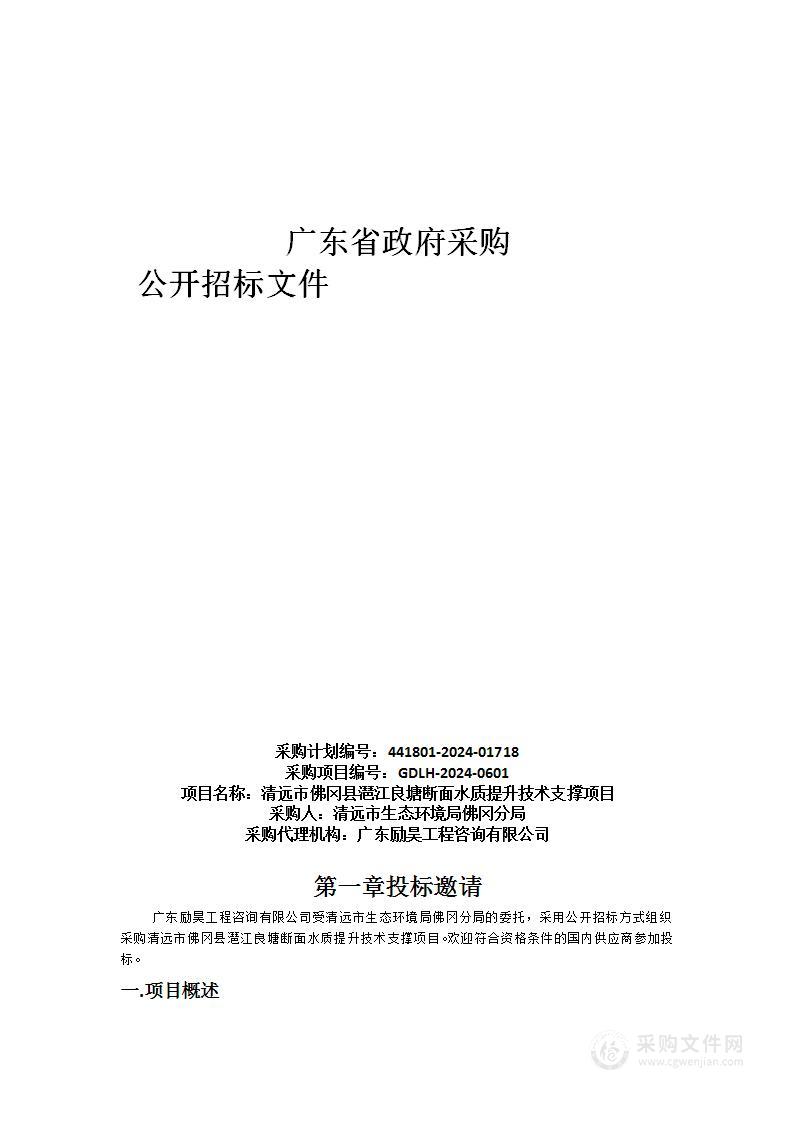 广东省政府采购

公开招标文件

采购计划编号：441801-2024-01718
采购项目编号：GDLH-2024-0601
项目名称：清远市佛冈县潖江良塘断面水质提升技术支撑项目
采购人：清远市生态环境局佛冈分局
采购代理机构：广东励昊工程咨询有限公司

第一章投标邀请

广东励昊工程咨询有限公司受清远市生态环境局佛冈分局的委托，采用公开招标方式组织采购清远市佛冈县潖江良塘断面水质提升技术支撑项目。欢迎符合资格条件的国内供应商参加投标。

一.项目概述

采购文件网
www.cgwenjian.com